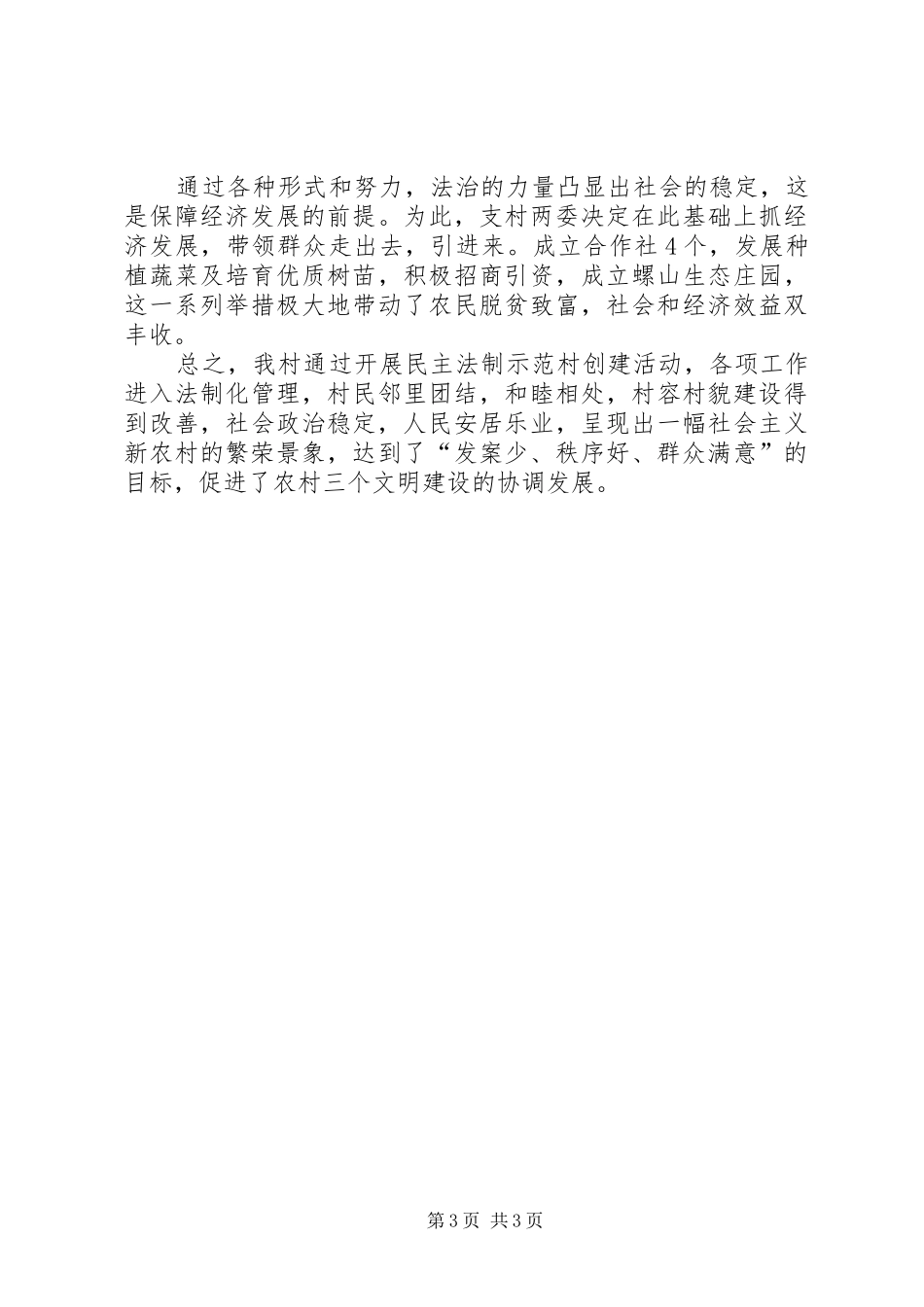 通过各种形式和努力，法治的力量凸显出社会的稳定，这是保障经济发展的前提。为此，支村两委决定在此基础上抓经济发展，带领群众走出去，引进来。成立合作社4个，发展种植蔬菜及培育优质树苗，积极招商引资，成立螺山生态庄园，这一系列举措极大地带动了农民脱贫致富，社会和经济效益双丰收。

总之，我村通过开展民主法制示范村创建活动，各项工作进入法制化管理，村民邻里团结，和睦相处，村容村貌建设得到改善，社会政治稳定，人民安居乐业，呈现出一幅社会主义新农村的繁荣景象，达到了“发案少、秩序好、群众满意”的目标，促进了农村三个文明建设的协调发展。

第3页 共3页